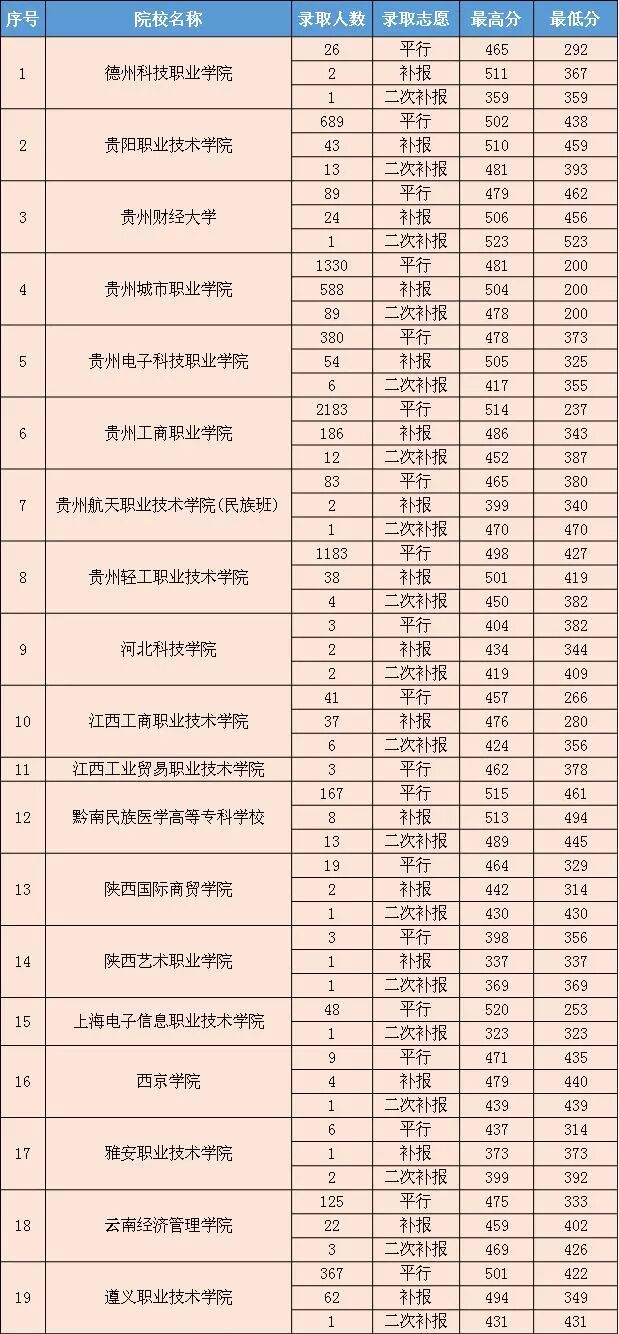 | 序号 | 院校名称 | 录取人数 | 录取志愿 | 最高分 | 最低分 |
|---|---|---|---|---|---|
| 1 | 德州科技职业学院 | 26 | 平行 | 465 | 292 |
| | | 2 | 补报 | 511 | 367 |
| | | 1 | 二次补报 | 359 | 359 |
| 2 | 贵阳职业技术学院 | 689 | 平行 | 502 | 438 |
| | | 43 | 补报 | 510 | 459 |
| | | 13 | 二次补报 | 481 | 393 |
| 3 | 贵州财经大学 | 89 | 平行 | 479 | 462 |
| | | 24 | 补报 | 506 | 456 |
| | | 1 | 二次补报 | 523 | 523 |
| 4 | 贵州城市职业学院 | 1330 | 平行 | 481 | 200 |
| | | 588 | 补报 | 504 | 200 |
| | | 89 | 二次补报 | 478 | 200 |
| 5 | 贵州电子科技职业学院 | 380 | 平行 | 478 | 373 |
| | | 54 | 补报 | 505 | 325 |
| | | 6 | 二次补报 | 417 | 355 |
| 6 | 贵州工商职业学院 | 2183 | 平行 | 514 | 237 |
| | | 186 | 补报 | 486 | 343 |
| | | 12 | 二次补报 | 452 | 387 |
| 7 | 贵州航天职业技术学院(民族班) | 83 | 平行 | 465 | 380 |
| | | 2 | 补报 | 399 | 340 |
| | | 1 | 二次补报 | 470 | 470 |
| 8 | 贵州轻工职业技术学院 | 1183 | 平行 | 498 | 427 |
| | | 38 | 补报 | 501 | 419 |
| | | 4 | 二次补报 | 450 | 382 |
| 9 | 河北科技学院 | 3 | 平行 | 404 | 382 |
| | | 2 | 补报 | 434 | 344 |
| | | 2 | 二次补报 | 419 | 409 |
| 10 | 江西工商职业技术学院 | 41 | 平行 | 457 | 266 |
| | | 37 | 补报 | 476 | 280 |
| | | 6 | 二次补报 | 424 | 356 |
| 11 | 江西工业贸易职业技术学院 | 3 | 平行 | 462 | 378 |
| 12 | 黔南民族医学高等专科学校 | 167 | 平行 | 515 | 461 |
| | | 8 | 补报 | 513 | 494 |
| | | 13 | 二次补报 | 489 | 445 |
| 13 | 陕西国际商贸学院 | 19 | 平行 | 464 | 329 |
| | | 2 | 补报 | 442 | 314 |
| | | 1 | 二次补报 | 430 | 430 |
| 14 | 陕西艺术职业学院 | 3 | 平行 | 398 | 356 |
| | | 1 | 补报 | 337 | 337 |
| | | 1 | 二次补报 | 369 | 369 |
| 15 | 上海电子信息职业技术学院 | 48 | 平行 | 520 | 253 |
| | | 1 | 二次补报 | 323 | 323 |
| 16 | 西京学院 | 9 | 平行 | 471 | 435 |
| | | 4 | 补报 | 479 | 440 |
| | | 1 | 二次补报 | 439 | 439 |
| 17 | 雅安职业技术学院 | 6 | 平行 | 437 | 314 |
| | | 1 | 补报 | 373 | 373 |
| | | 2 | 二次补报 | 399 | 392 |
| 18 | 云南经济管理学院 | 125 | 平行 | 475 | 333 |
| | | 22 | 补报 | 459 | 402 |
| | | 3 | 二次补报 | 469 | 426 |
| 19 | 遵义职业技术学院 | 367 | 平行 | 501 | 422 |
| | | 62 | 补报 | 494 | 349 |
| | | 1 | 二次补报 | 431 | 431 |